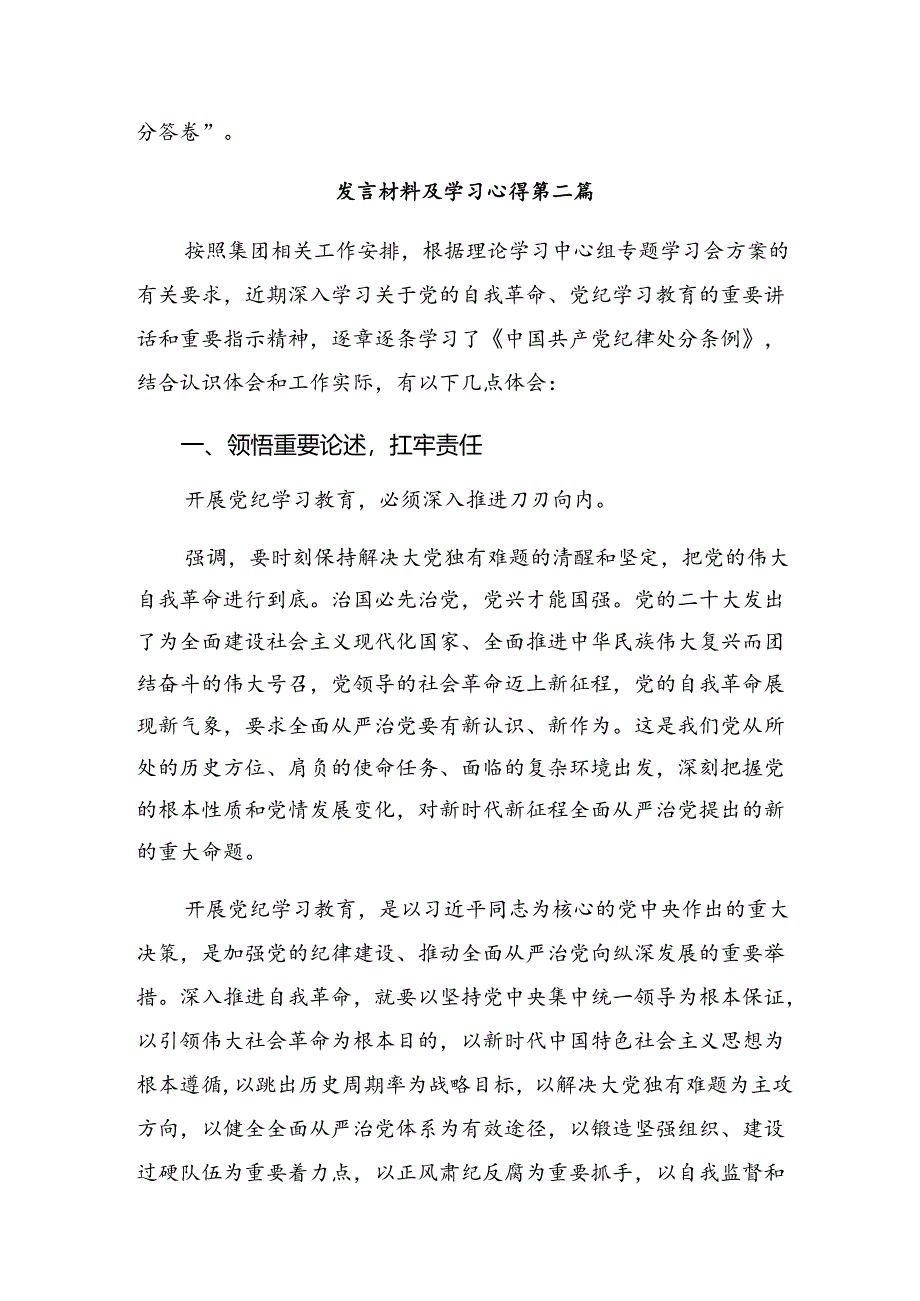 分答卷”。

发言材料及学习心得第二篇

按照集团相关工作安排，根据理论学习中心组专题学习会方案的有关要求，近期深入学习关于党的自我革命、党纪学习教育的重要讲话和重要指示精神，逐章逐条学习了《中国共产党纪律处分条例》，结合认识体会和工作实际，有以下几点体会：

一、领悟重要论述，扛牢责任

开展党纪学习教育，必须深入推进刀刃向内。

强调，要时刻保持解决大党独有难题的清醒和坚定，把党的伟大自我革命进行到底。治国必先治党，党兴才能国强。党的二十大发出了为全面建设社会主义现代化国家、全面推进中华民族伟大复兴而团结奋斗的伟大号召，党领导的社会革命迈上新征程，党的自我革命展现新气象，要求全面从严治党要有新认识、新作为。这是我们党从所处的历史方位、肩负的使命任务、面临的复杂环境出发，深刻把握党的根本性质和党情发展变化，对新时代新征程全面从严治党提出的新的重大命题。

开展党纪学习教育，是以习近平同志为核心的党中央作出的重大决策，是加强党的纪律建设、推动全面从严治党向纵深发展的重要举措。深入推进自我革命，就要以坚持党中央集中统一领导为根本保证，以引领伟大社会革命为根本目的，以新时代中国特色社会主义思想为根本遵循，以跳出历史周期率为战略目标，以解决大党独有难题为主攻方向，以健全全面从严治党体系为有效途径，以锻造坚强组织、建设过硬队伍为重要着力点，以正风肃纪反腐为重要抓手，以自我监督和